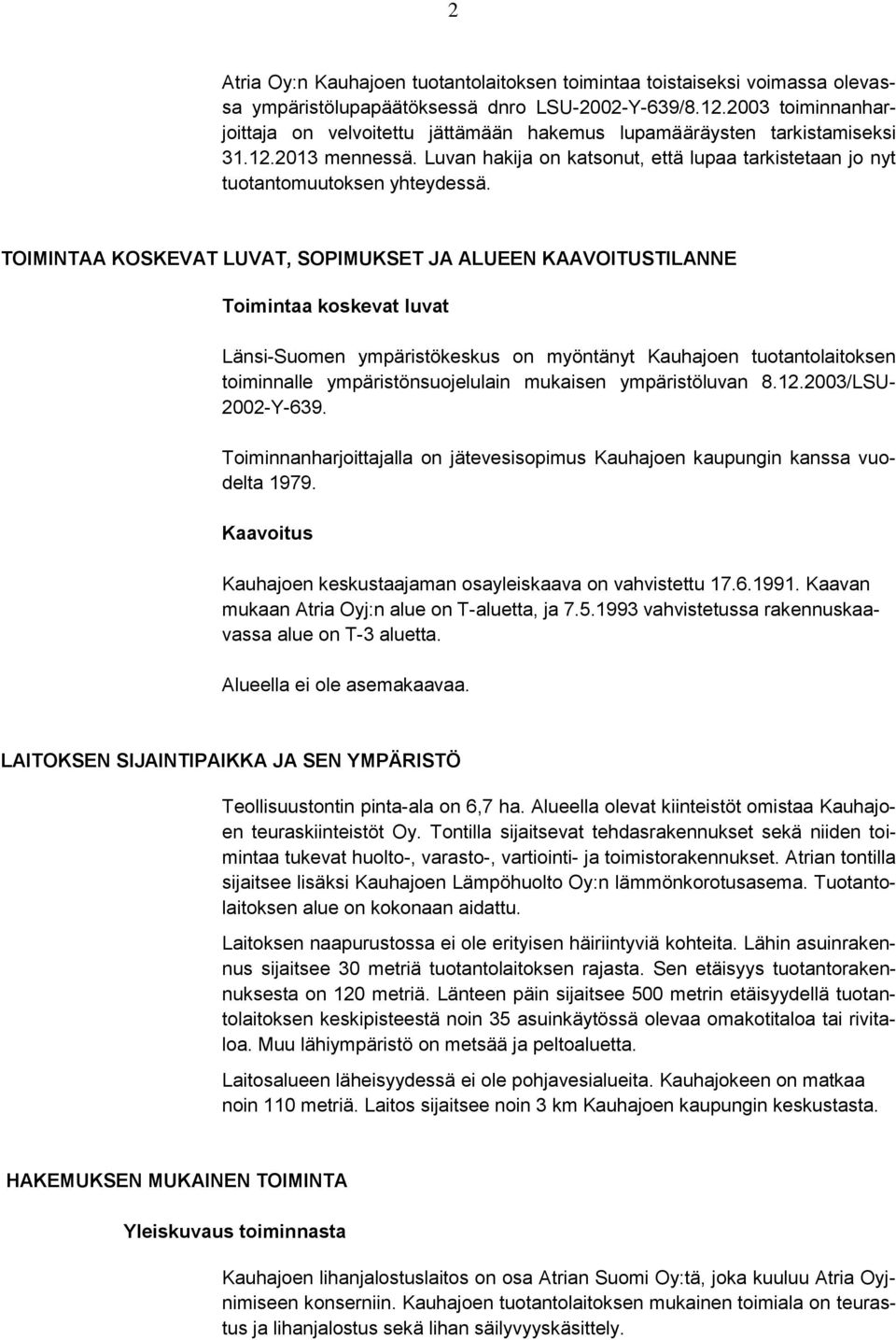 2

Atria Oy:n Kauhajoen tuotantolaitoksen toimintaa toistaiseksi voimassa olevassa ympäristölupapäätöksessä dnro LSU-2002-Y-639/8.12.2003 toiminnanharjoittaja on velvoitettu jättämään hakemus lupamääräysten tarkistamiseksi 31.12.2013 mennessä. Luvan hakija on katsonut, että lupaa tarkistetaan jo nyt tuotantomuutoksen yhteydessä.

TOIMINTAA KOSKEVAT LUVAT, SOPIMUKSET JA ALUEEN KAAVOITUSTILANNE

Toimintaa koskevat luvat

Länsi-Suomen ympäristökeskus on myöntänyt Kauhajoen tuotantolaitoksen toiminnalle ympäristönsuojelulain mukaisen ympäristöluvan 8.12.2003/LSU-2002-Y-639.

Toiminnanharjoittajalla on jätevesisopimus Kauhajoen kaupungin kanssa vuodelta 1979.

Kaavoitus

Kauhajoen keskustaajaman osayleiskaava on vahvistettu 17.6.1991. Kaavan mukaan Atria Oyj:n alue on T-aluetta, ja 7.5.1993 vahvistetussa rakennuskaavassa alue on T-3 aluetta.

Alueella ei ole asemakaavaa.

LAITOKSEN SIJAINTIPAIKKA JA SEN YMPÄRISTÖ

Teollisuustontin pinta-ala on 6,7 ha. Alueella olevat kiinteistöt omistaa Kauhajoen teuraskiinteistöt Oy. Tontilla sijaitsevat tehdasrakennukset sekä niiden toimintaa tukevat huolto-, varasto-, vartiointi- ja toimistorakennukset. Atrian tontilla sijaitsee lisäksi Kauhajoen Lämpöhuolto Oy:n lämmönkorotusasema. Tuotantolaitoksen alue on kokonaan aidattu.

Laitoksen naapurustossa ei ole erityisen häiriintyviä kohteita. Lähin asuinrakennus sijaitsee 30 metriä tuotantolaitoksen rajasta. Sen etäisyys tuotantorakennuksesta on 120 metriä. Länteen päin sijaitsee 500 metrin etäisyydellä tuotantolaitoksen keskipisteestä noin 35 asuinkäytössä olevaa omakotitaloa tai rivitaloa. Muu lähiympäristö on metsää ja peltoaluetta.

Laitosalueen läheisyydessä ei ole pohjavesialueita. Kauhajokeen on matkaa noin 110 metriä. Laitos sijaitsee noin 3 km Kauhajoen kaupungin keskustasta.

HAKEMUKSEN MUKAINEN TOIMINTA

Yleiskuvaus toiminnasta

Kauhajoen lihanjalostuslaitos on osa Atrian Suomi Oy:tä, joka kuuluu Atria Oyj-nimiseen konserniin. Kauhajoen tuotantolaitoksen mukainen toimiala on teurastus ja lihanjalostus sekä lihan säilyvyyskäsittely.